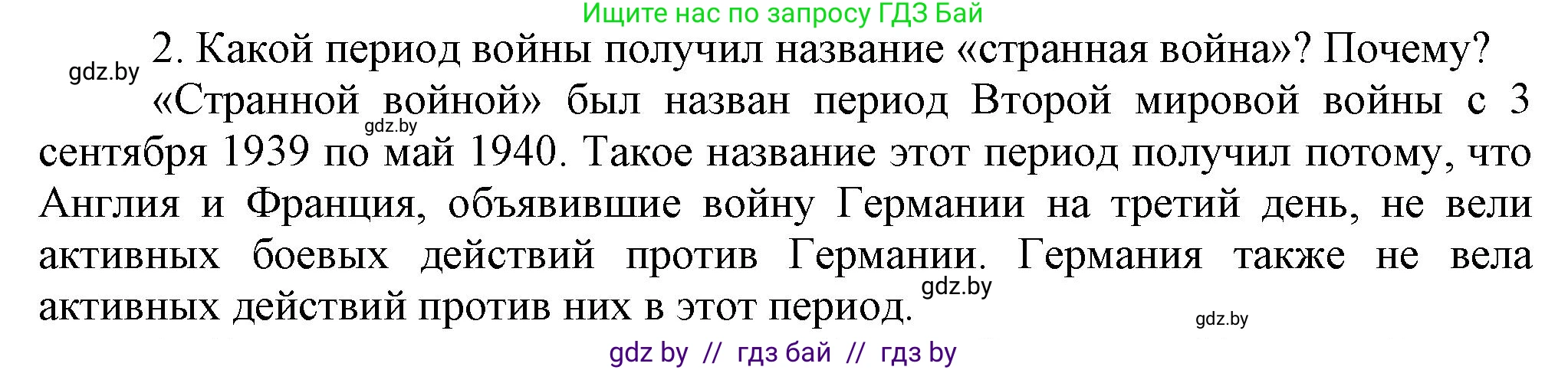 Ищите нас по запросу ГДЗ Бай

gdz.by

2. Какой период войны получил название «странная война»? Почему?

«Странной войной» был назван период Второй мировой войны с 3 сентября 1939 по май 1940. Такое название этот период получил потому, что Англия и Франция, объявившие войну Германии на третий день, не вели активных боевых действий против Германии. Германия также не вела активных действий против них в этот период.

gdz.by

gdz.by

gdz.by

gdz by // гдз бай // гдз by